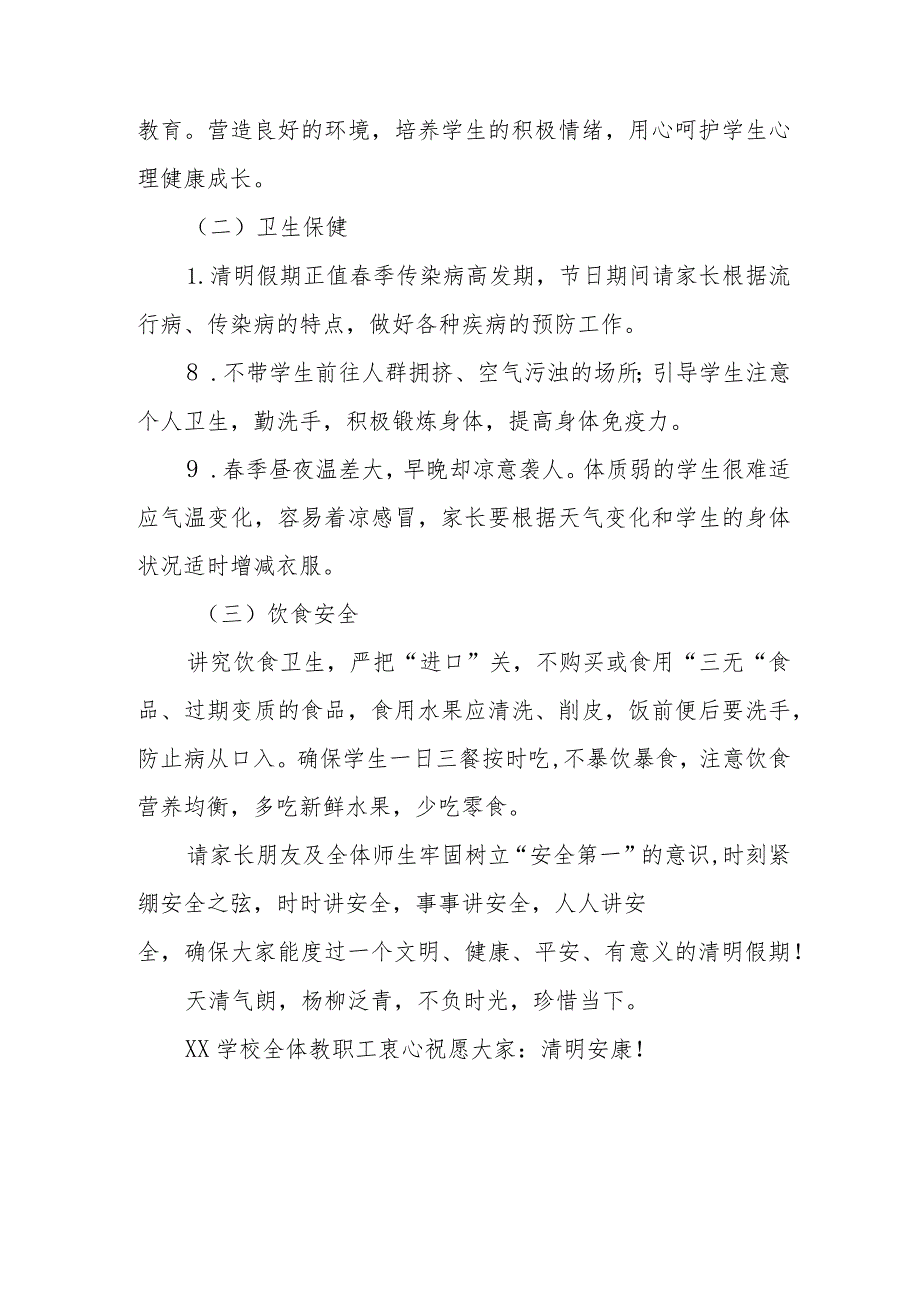 教育。营造良好的环境，培养学生的积极情绪，用心呵护学生心理健康成长。

（二）卫生保健

1.清明假期正值春季传染病高发期，节日期间请家长根据流行病、传染病的特点，做好各种疾病的预防工作。

8．不带学生前往人群拥挤、空气污浊的场所;引导学生注意个人卫生，勤洗手，积极锻炼身体，提高身体免疫力。

9．春季昼夜温差大，早晚却凉意袭人。体质弱的学生很难适应气温变化，容易着凉感冒，家长要根据天气变化和学生的身体状况适时增减衣服。

（三）饮食安全

讲究饮食卫生，严把“进口”关，不购买或食用“三无“食品、过期变质的食品，食用水果应清洗、削皮，饭前便后要洗手，防止病从口入。确保学生一日三餐按时吃,不暴饮暴食，注意饮食营养均衡，多吃新鲜水果，少吃零食。

请家长朋友及全体师生牢固树立“安全第一”的意识,时刻紧绷安全之弦，时时讲安全，事事讲安全，人人讲安全，确保大家能度过一个文明、健康、平安、有意义的清明假期！

天清气朗，杨柳泛青，不负时光，珍惜当下。

XX学校全体教职工衷心祝愿大家：清明安康！